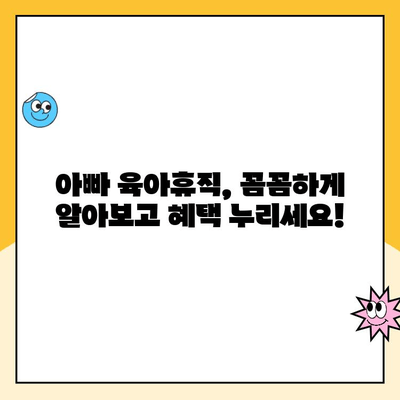 아빠 육아휴직, 꼼꼼하게
알아보고 혜택 누리세요!